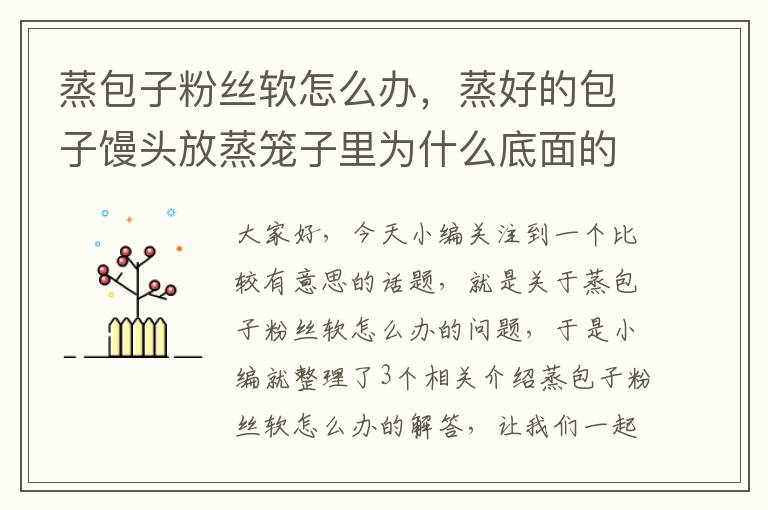 蒸包子粉丝软怎么办，蒸好的包子馒头放蒸笼子里为什么底面的

大家好，今天小编关注到一个比较有意思的话题，就是关于蒸包子粉丝软怎么办的问题，于是小编就整理了3个相关介绍蒸包子粉丝软怎么办的解答，让我们一起